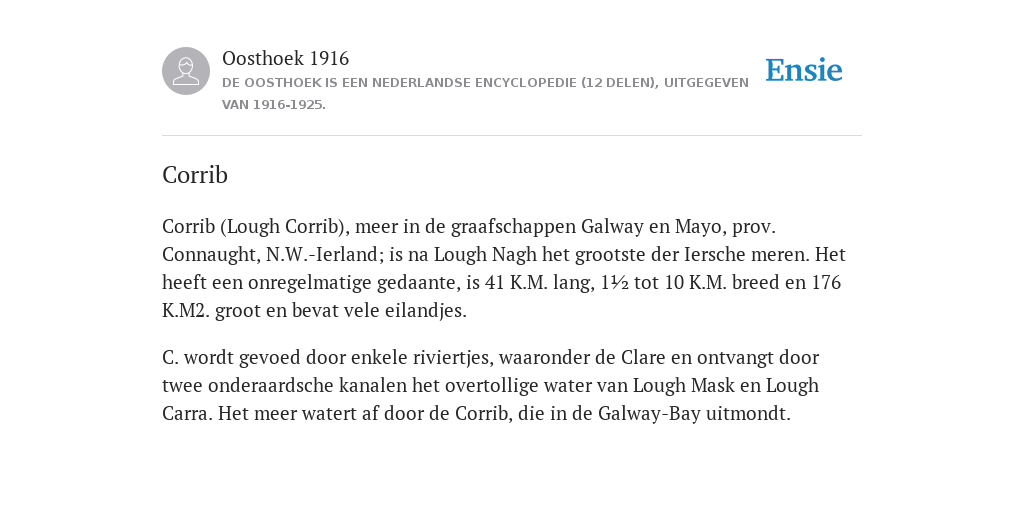 Oosthoek 1916
DE OOSTHOEK IS EEN NEDERLANDSE ENCYCLOPEDIE (12 DELEN), UITGEGEVEN VAN 1916-1925.

Ensie

Corrib

Corrib (Lough Corrib), meer in de graafschappen Galway en Mayo, prov. Connaught, N.W.-Ierland; is na Lough Nagh het grootste der Iersche meren. Het heeft een onregelmatige gedaante, is 41 K.M. lang, 1½ tot 10 K.M. breed en 176 K.M2. groot en bevat vele eilandjes.

C. wordt gevoed door enkele riviertjes, waaronder de Clare en ontvangt door twee onderaardsche kanalen het overtollige water van Lough Mask en Lough Carra. Het meer watert af door de Corrib, die in de Galway-Bay uitmondt.